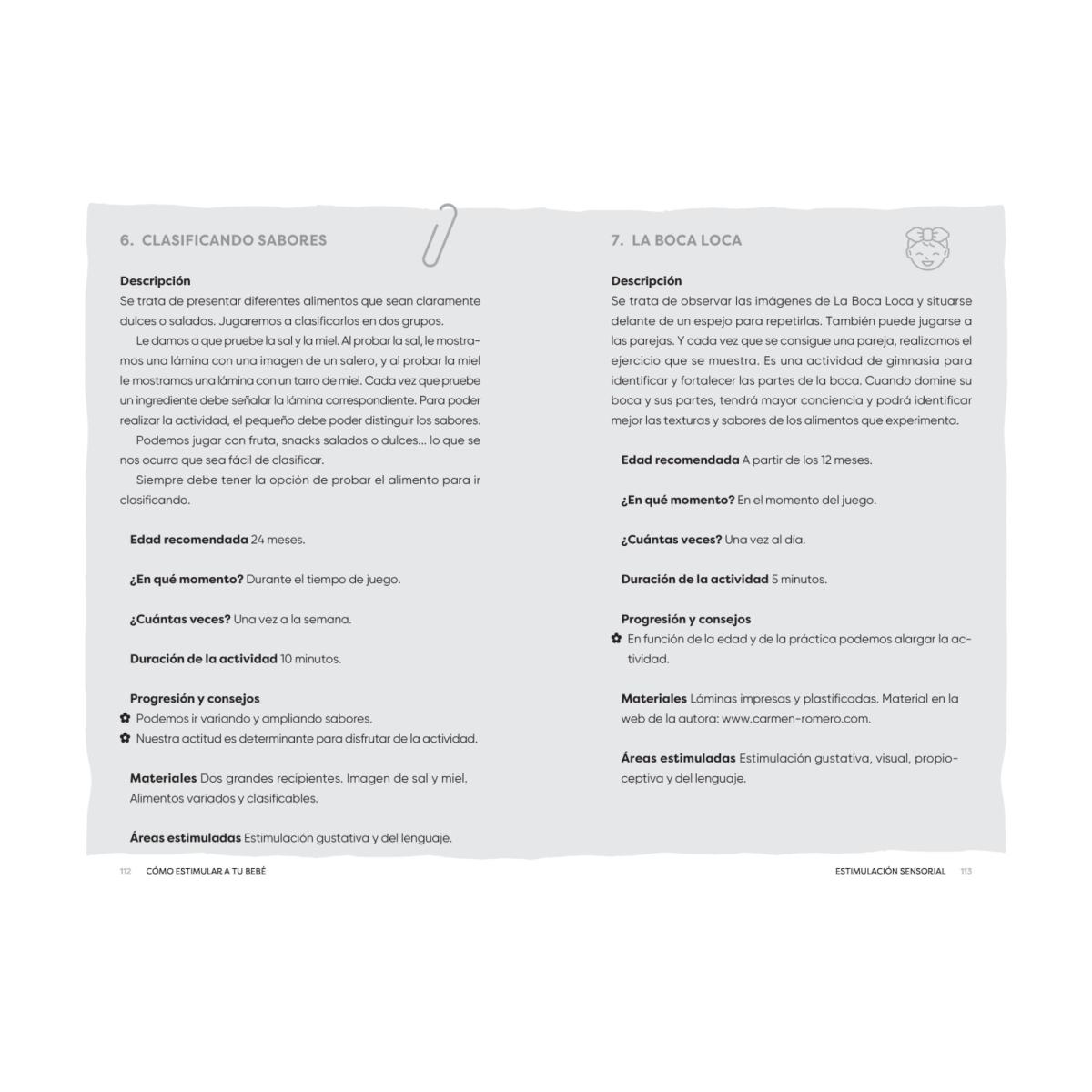 6. CLASIFICANDO SABORES

Descripción
Se trata de presentar diferentes alimentos que sean claramente dulces o salados. Jugaremos a clasificarlos en dos grupos.

Le damos a que pruebe la sal y la miel. Al probar la sal, le mostramos una lámina con una imagen de un salero, y al probar la miel le mostramos una lámina con un tarro de miel. Cada vez que pruebe un ingrediente debe señalar la lámina correspondiente. Para poder realizar la actividad, el pequeño debe poder distinguir los sabores.

Podemos jugar con fruta, snacks salados o dulces... lo que se nos ocurra que sea fácil de clasificar.

Siempre debe tener la opción de probar el alimento para ir clasificando.

Edad recomendada 24 meses.

¿En qué momento? Durante el tiempo de juego.

¿Cuántas veces? Una vez a la semana.

Duración de la actividad 10 minutos.

Progresión y consejos
✿ Podemos ir variando y ampliando sabores.
✿ Nuestra actitud es determinante para disfrutar de la actividad.

Materiales Dos grandes recipientes. Imagen de sal y miel. Alimentos variados y clasificables.

Áreas estimuladas Estimulación gustativa y del lenguaje.

112 CÓMO ESTIMULAR A TU BEBÉ

7. LA BOCA LOCA

Descripción
Se trata de observar las imágenes de La Boca Loca y situarse delante de un espejo para repetirlas. También puede jugarse a las parejas. Y cada vez que se consigue una pareja, realizamos el ejercicio que se muestra. Es una actividad de gimnasia para identificar y fortalecer las partes de la boca. Cuando domine su boca y sus partes, tendrá mayor conciencia y podrá identificar mejor las texturas y sabores de los alimentos que experimenta.

Edad recomendada A partir de los 12 meses.

¿En qué momento? En el momento del juego.

¿Cuántas veces? Una vez al día.

Duración de la actividad 5 minutos.

Progresión y consejos
✿ En función de la edad y de la práctica podemos alargar la actividad.

Materiales Láminas impresas y plastificadas. Material en la web de la autora: www.carmen-romero.com.

Áreas estimuladas Estimulación gustativa, visual, propioceptiva y del lenguaje.

ESTIMULACIÓN SENSORIAL 113